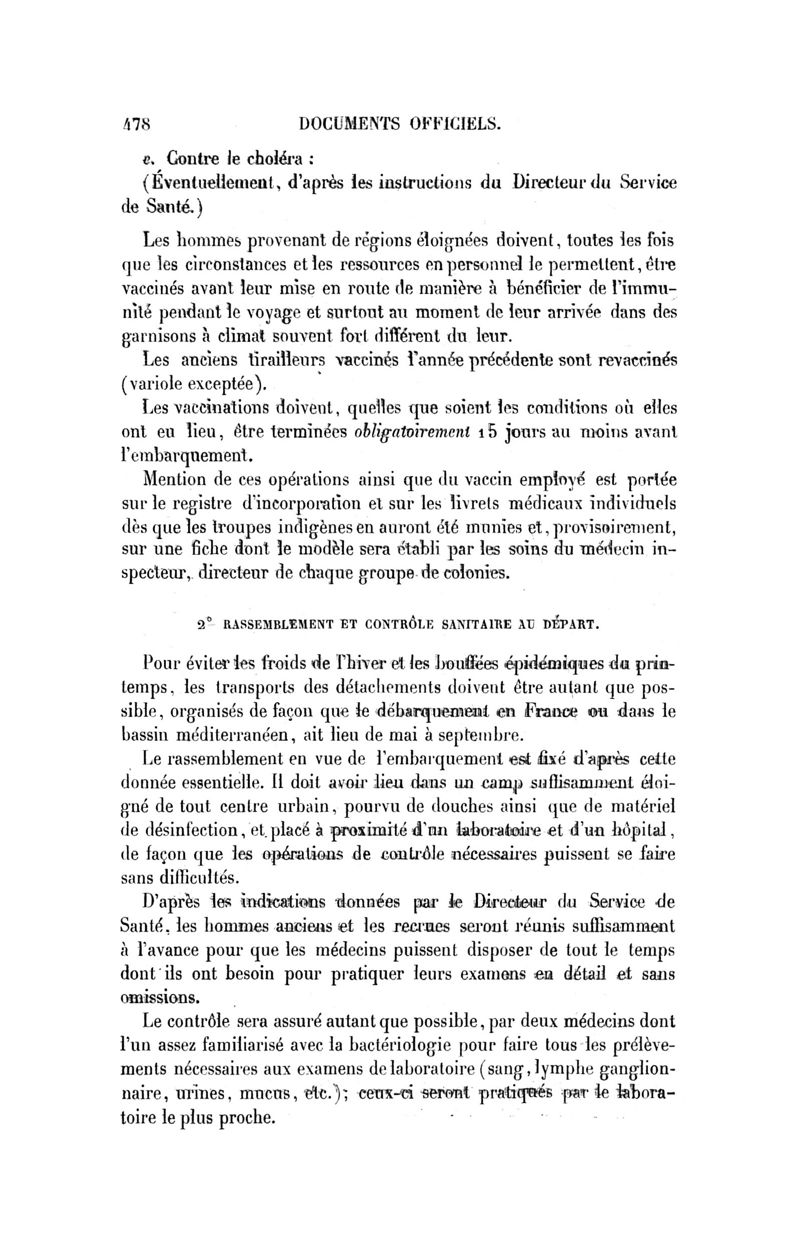 478 DOCUMENTS OFFICIELS.

e. Contre le choléra :
(Éventuellement, d'après les instructions du Directeur du Service de Santé.)

Les hommes provenant de régions éloignées doivent, toutes les fois que les circonstances et les ressources en personnel le permettent, être vaccinés avant leur mise en route de manière à bénéficier de l'immunité pendant le voyage et surtout au moment de leur arrivée dans des garnisons à climat souvent fort différent du leur.

Les anciens tirailleurs vaccinés l'année précédente sont revaccinés (variole exceptée).

Les vaccinations doivent, quelles que soient les conditions où elles ont eu lieu, être terminées obligatoirement 15 jours au moins avant l'embarquement.

Mention de ces opérations ainsi que du vaccin employé est portée sur le registre d'incorporation et sur les livrets médicaux individuels dès que les troupes indigènes en auront été munies et, provisoirement, sur une fiche dont le modèle sera établi par les soins du médecin inspecteur, directeur de chaque groupe de colonies.

2° RASSEMBLEMENT ET CONTRÔLE SANITAIRE AU DÉPART.

Pour éviter les froids de l'hiver et les bouffées épidémiques du printemps, les transports des détachements doivent être autant que possible, organisés de façon que le débarquement en France ou dans le bassin méditerranéen, ait lieu de mai à septembre.

Le rassemblement en vue de l'embarquement est fixé d'après cette donnée essentielle. Il doit avoir lieu dans un camp suffisamment éloigné de tout centre urbain, pourvu de douches ainsi que de matériel de désinfection, et placé à proximité d'un laboratoire et d'un hôpital, de façon que les opérations de contrôle nécessaires puissent se faire sans difficultés.

D'après les indications données par le Directeur du Service de Santé, les hommes anciens et les recrues seront réunis suffisamment à l'avance pour que les médecins puissent disposer de tout le temps dont ils ont besoin pour pratiquer leurs examens en détail et sans omissions.

Le contrôle sera assuré autant que possible, par deux médecins dont l'un assez familiarisé avec la bactériologie pour faire tous les prélèvements nécessaires aux examens de laboratoire (sang, lymphe ganglionnaire, urines, mucus, etc.); ceux-ci seront pratiqués par le laboratoire le plus proche.